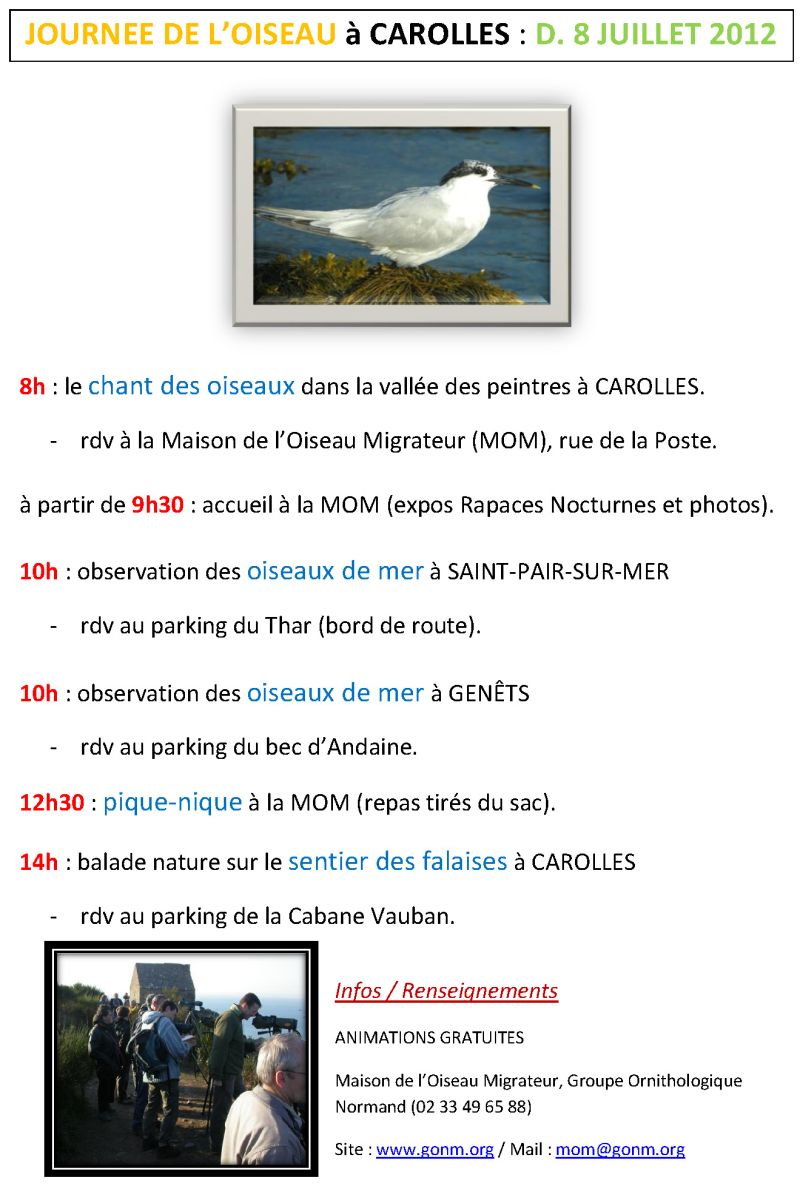 JOURNEE DE L'OISEAU à CAROLLES : D. 8 JUILLET 2012

8h : le chant des oiseaux dans la vallée des peintres à CAROLLES.

- rdv à la Maison de l'Oiseau Migrateur (MOM), rue de la Poste.

à partir de 9h30 : accueil à la MOM (expos Rapaces Nocturnes et photos).

10h : observation des oiseaux de mer à SAINT-PAIR-SUR-MER

- rdv au parking du Thar (bord de route).

10h : observation des oiseaux de mer à GENÊTS

- rdv au parking du bec d'Andaine.

12h30 : pique-nique à la MOM (repas tirés du sac).

14h : balade nature sur le sentier des falaises à CAROLLES

- rdv au parking de la Cabane Vauban.

Infos / Renseignements

ANIMATIONS GRATUITES

Maison de l'Oiseau Migrateur, Groupe Ornithologique Normand (02 33 49 65 88)

Site : www.gonm.org / Mail : mom@gonm.org